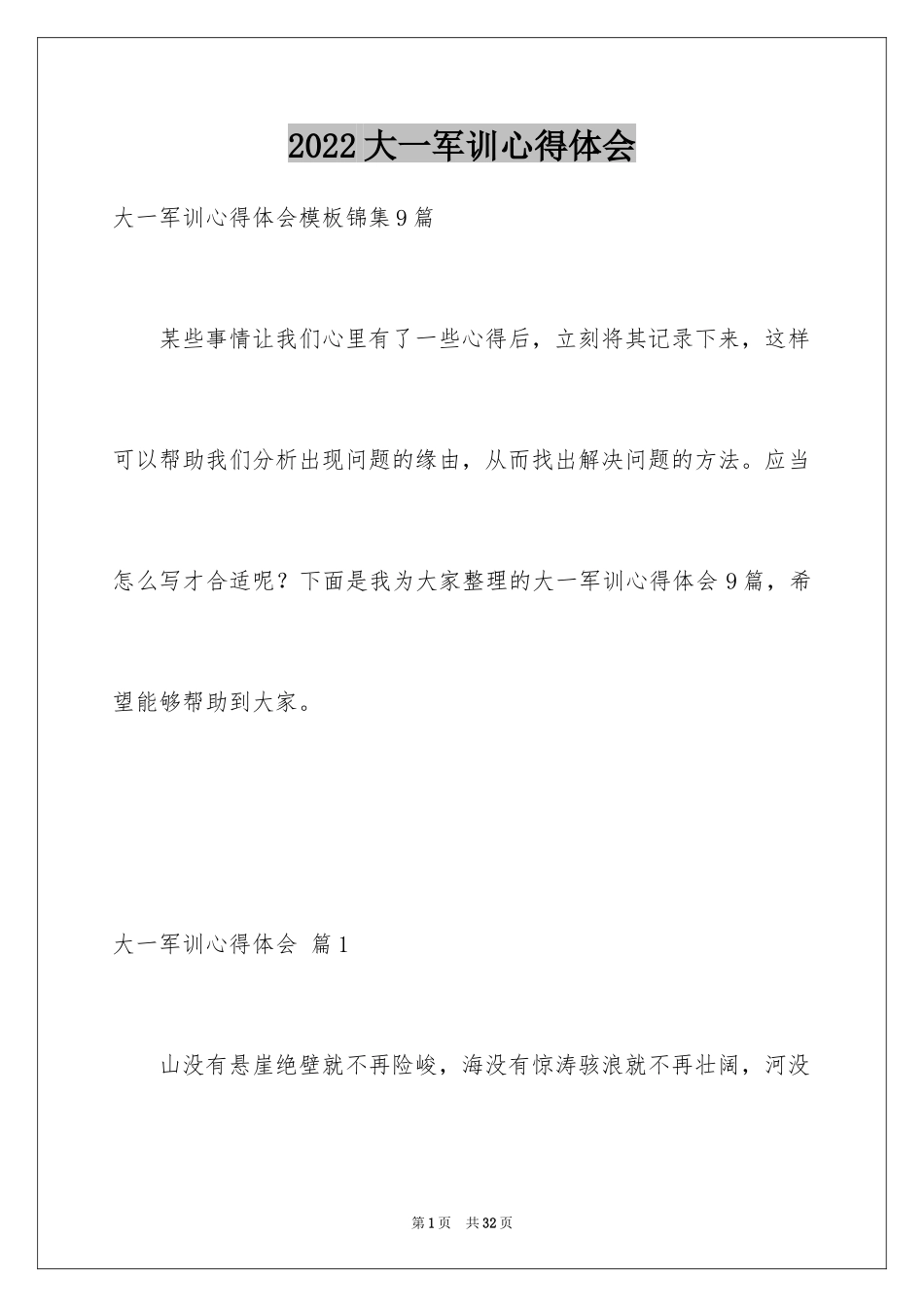 2022大一军训心得体会

大一军训心得体会模板锦集9篇

某些事情让我们心里有了一些心得后，立刻将其记录下来，这样可以帮助我们分析出现问题的缘由，从而找出解决问题的方法。应当怎么写才合适呢？下面是我为大家整理的大一军训心得体会9篇，希望能够帮助到大家。

大一军训心得体会 篇1

山没有悬崖绝壁就不再险峻，海没有惊涛骇浪就不再壮阔，河没

第1页 共32页